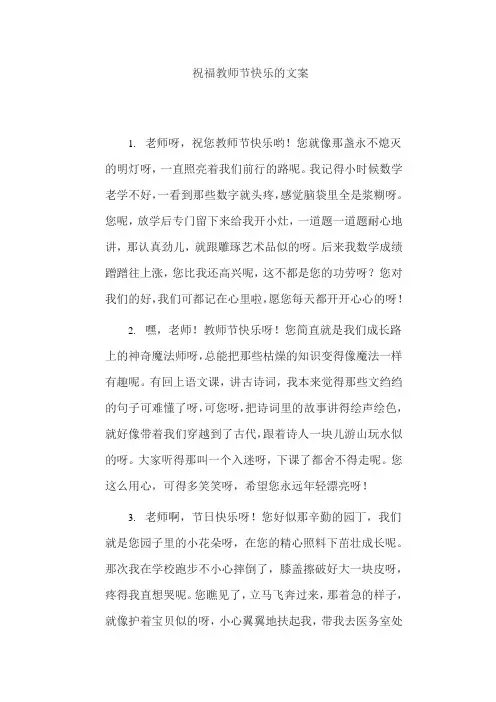 祝福教师节快乐的文案

1. 老师呀，祝您教师节快乐哟！您就像那盏永不熄灭的明灯呀，一直照亮着我们前行的路呢。我记得小时候数学老学不好，一看到那些数字就头疼，感觉脑袋里全是浆糊呀。您呢，放学后专门留下来给我开小灶，一道题一道题耐心地讲，那认真劲儿，就跟雕琢艺术品似的呀。后来我数学成绩蹭蹭往上涨，您比我还高兴呢，这不都是您的功劳呀？您对我们的好，我们可都记在心里啦，愿您每天都开开心心的呀！

2. 嘿，老师！教师节快乐呀！您简直就是我们成长路上的神奇魔法师呀，总能把那些枯燥的知识变得像魔法一样有趣呢。有回上语文课，讲古诗词，我本来觉得那些文绉绉的句子可难懂了呀，可您呀，把诗词里的故事讲得绘声绘色，就好像带着我们穿越到了古代，跟着诗人一块儿游山玩水似的呀。大家听得那叫一个入迷呀，下课了都舍不得走呢。您这么用心，可得多笑笑呀，希望您永远年轻漂亮呀！

3. 老师啊，节日快乐呀！您好似那辛勤的园丁，我们就是您园子里的小花朵呀，在您的精心照料下茁壮成长呢。那次我在学校跑步不小心摔倒了，膝盖擦破好大一块皮呀，疼得我直想哭呢。您瞧见了，立马飞奔过来，那着急的样子，就像护着宝贝似的呀，小心翼翼地扶起我，带我去医务室处